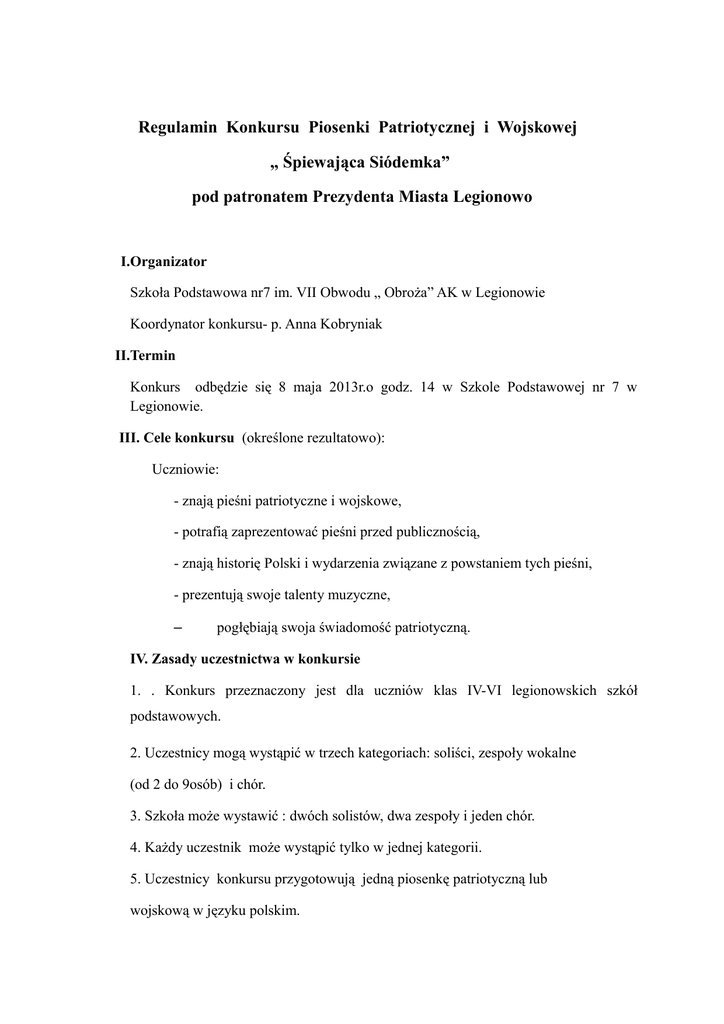 Regulamin Konkursu Piosenki Patriotycznej i Wojskowej

„ Śpiewająca Siódemka”

pod patronatem Prezydenta Miasta Legionowo

I.Organizator

Szkoła Podstawowa nr7 im. VII Obwodu „ Obroża” AK w Legionowie

Koordynator konkursu- p. Anna Kobryniak

II.Termin

Konkurs odbędzie się 8 maja 2013r.o godz. 14 w Szkole Podstawowej nr 7 w Legionowie.

III. Cele konkursu (określone rezultatowo):

Uczniowie:

- znają pieśni patriotyczne i wojskowe,

- potrafią zaprezentować pieśni przed publicznością,

- znają historię Polski i wydarzenia związane z powstaniem tych pieśni,

- prezentują swoje talenty muzyczne,

– pogłębiają swoja świadomość patriotyczną.

IV. Zasady uczestnictwa w konkursie

1. . Konkurs przeznaczony jest dla uczniów klas IV-VI legionowskich szkół podstawowych.

2. Uczestnicy mogą wystąpić w trzech kategoriach: soliści, zespoły wokalne

(od 2 do 9osób) i chór.

3. Szkoła może wystawić : dwóch solistów, dwa zespoły i jeden chór.

4. Każdy uczestnik może wystąpić tylko w jednej kategorii.

5. Uczestnicy konkursu przygotowują jedną piosenkę patriotyczną lub

wojskową w języku polskim.